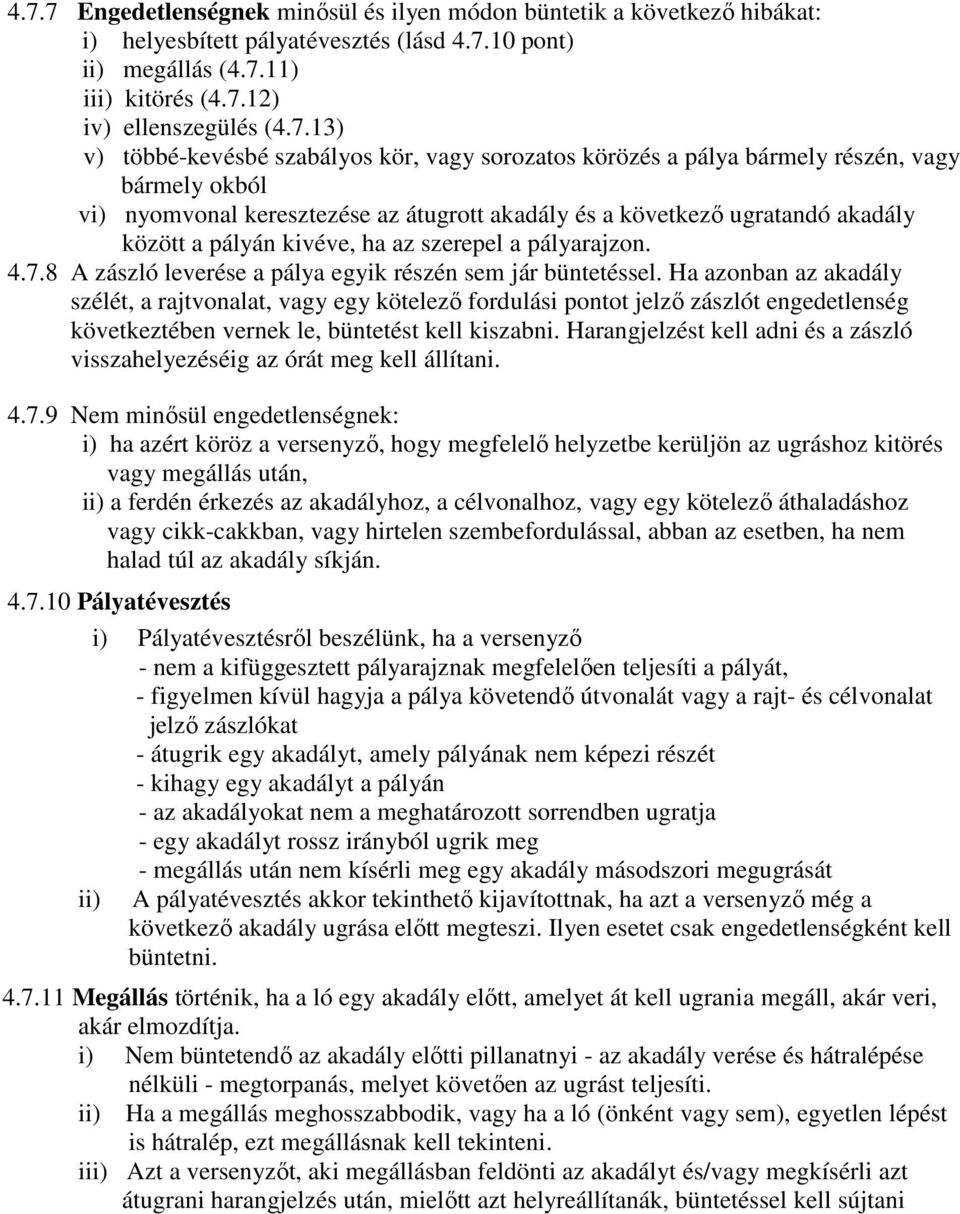 4.7.7 Engedetlenségnek minősül és ilyen módon büntetik a következő hibákat:
i) helyesbített pályatévesztés (lásd 4.7.10 pont)
ii) megállás (4.7.11)
iii) kitörés (4.7.12)
iv) ellenszegülés (4.7.13)
v) többé-kevésbé szabályos kör, vagy sorozatos körözés a pálya bármely részén, vagy bármely okból
vi) nyomvonal keresztezése az átugrott akadály és a következő ugratandó akadály között a pályán kivéve, ha az szerepel a pályarajzon.
4.7.8 A zászló leverése a pálya egyik részén sem jár büntetéssel. Ha azonban az akadály szélét, a rajtvonalat, vagy egy kötelező fordulási pontot jelző zászlót engedetlenség következtében vernek le, büntetést kell kiszabni. Harangjelzést kell adni és a zászló visszahelyezéséig az órát meg kell állítani.

4.7.9 Nem minősül engedetlenségnek:
i) ha azért köröz a versenyző, hogy megfelelő helyzetbe kerüljön az ugráshoz kitörés vagy megállás után,
ii) a ferdén érkezés az akadályhoz, a célvonalhoz, vagy egy kötelező áthaladáshoz vagy cikk-cakkban, vagy hirtelen szembefordulással, abban az esetben, ha nem halad túl az akadály síkján.
4.7.10 Pályatévesztés
i) Pályatévesztésről beszélünk, ha a versenyző
- nem a kifüggesztett pályarajznak megfelelően teljesíti a pályát,
- figyelmen kívül hagyja a pálya követendő útvonalát vagy a rajt- és célvonalat jelző zászlókat
- átugrik egy akadályt, amely pályának nem képezi részét
- kihagy egy akadályt a pályán
- az akadályokat nem a meghatározott sorrendben ugratja
- egy akadályt rossz irányból ugrik meg
- megállás után nem kísérli meg egy akadály másodszori megugrását
ii) A pályatévesztés akkor tekinthető kijavítottnak, ha azt a versenyző még a következő akadály ugrása előtt megteszi. Ilyen esetet csak engedetlenségként kell büntetni.
4.7.11 Megállás történik, ha a ló egy akadály előtt, amelyet át kell ugrania megáll, akár veri, akár elmozdítja.
i) Nem büntetendő az akadály előtti pillanatnyi - az akadály verése és hátralépése nélküli - megtorpanás, melyet követően az ugrást teljesíti.
ii) Ha a megállás meghosszabbodik, vagy ha a ló (önként vagy sem), egyetlen lépést is hátralép, ezt megállásnak kell tekinteni.
iii) Azt a versenyzőt, aki megállásban feldönti az akadályt és/vagy megkísérli azt átugrani harangjelzés után, mielőtt azt helyreállítanák, büntetéssel kell sújtani